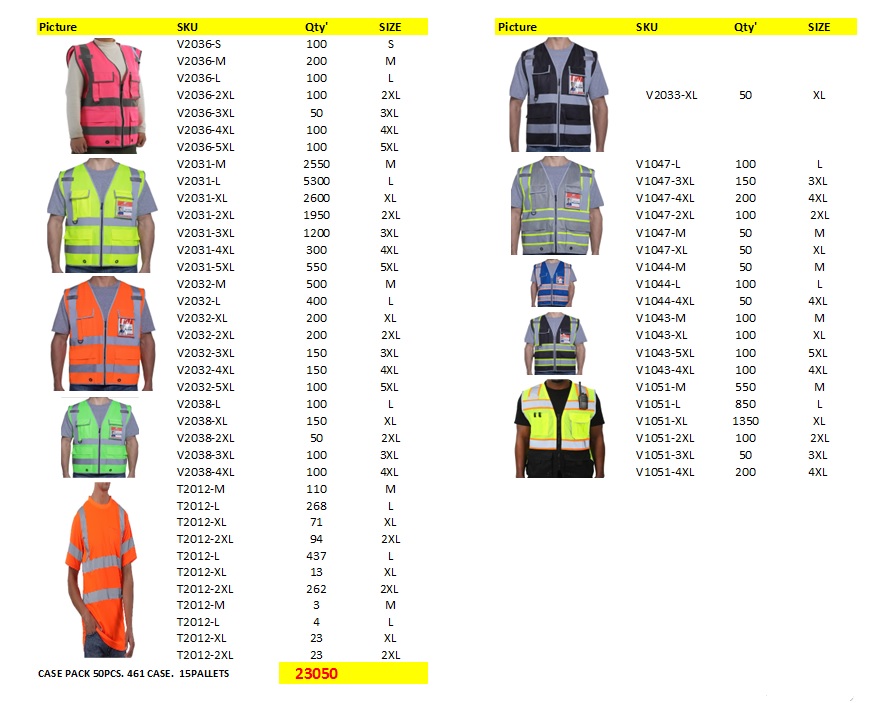 | Picture | SKU | Qty' | SIZE |
|---|---|---|---|
| | V2036-S | 100 | S |
| | V2036-M | 200 | M |
| | V2036-L | 100 | L |
| | V2036-2XL | 100 | 2XL |
| | V2036-3XL | 50 | 3XL |
| | V2036-4XL | 100 | 4XL |
| | V2036-5XL | 100 | 5XL |
| | V2031-M | 2550 | M |
| | V2031-L | 5300 | L |
| | V2031-XL | 2600 | XL |
| | V2031-2XL | 1950 | 2XL |
| | V2031-3XL | 1200 | 3XL |
| | V2031-4XL | 300 | 4XL |
| | V2031-5XL | 550 | 5XL |
| | V2032-M | 500 | M |
| | V2032-L | 400 | L |
| | V2032-XL | 200 | XL |
| | V2032-2XL | 200 | 2XL |
| | V2032-3XL | 150 | 3XL |
| | V2032-4XL | 150 | 4XL |
| | V2032-5XL | 100 | 5XL |
| | V2038-L | 100 | L |
| | V2038-XL | 150 | XL |
| | V2038-2XL | 50 | 2XL |
| | V2038-3XL | 100 | 3XL |
| | V2038-4XL | 100 | 4XL |
| | T2012-M | 110 | M |
| | T2012-L | 268 | L |
| | T2012-XL | 71 | XL |
| | T2012-2XL | 94 | 2XL |
| | T2012-L | 437 | L |
| | T2012-XL | 13 | XL |
| | T2012-2XL | 262 | 2XL |
| | T2012-M | 3 | M |
| | T2012-L | 4 | L |
| | T2012-XL | 23 | XL |
| | T2012-2XL | 23 | 2XL |
| CASE PACK 50PCS. 461 CASE. 15PALLETS | | 23050 | |

| Picture | SKU | Qty' | SIZE |
|---|---|---|---|
| | V2033-XL | 50 | XL |
| | V1047-L | 100 | L |
| | V1047-3XL | 150 | 3XL |
| | V1047-4XL | 200 | 4XL |
| | V1047-2XL | 100 | 2XL |
| | V1047-M | 50 | M |
| | V1047-XL | 50 | XL |
| | V1044-M | 50 | M |
| | V1044-L | 100 | L |
| | V1044-4XL | 50 | 4XL |
| | V1043-M | 100 | M |
| | V1043-XL | 100 | XL |
| | V1043-5XL | 100 | 5XL |
| | V1043-4XL | 100 | 4XL |
| | V1051-M | 550 | M |
| | V1051-L | 850 | L |
| | V1051-XL | 1350 | XL |
| | V1051-2XL | 100 | 2XL |
| | V1051-3XL | 50 | 3XL |
| | V1051-4XL | 200 | 4XL |